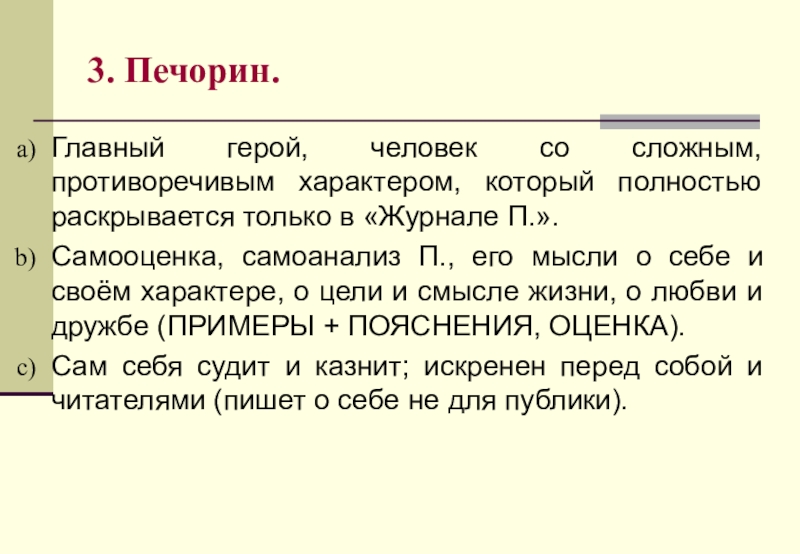 3. Печорин.

a) Главный герой, человек со сложным, противоречивым характером, который полностью раскрывается только в «Журнале П.».

b) Самооценка, самоанализ П., его мысли о себе и своём характере, о цели и смысле жизни, о любви и дружбе (ПРИМЕРЫ + ПОЯСНЕНИЯ, ОЦЕНКА).

c) Сам себя судит и казнит; искренен перед собой и читателями (пишет о себе не для публики).